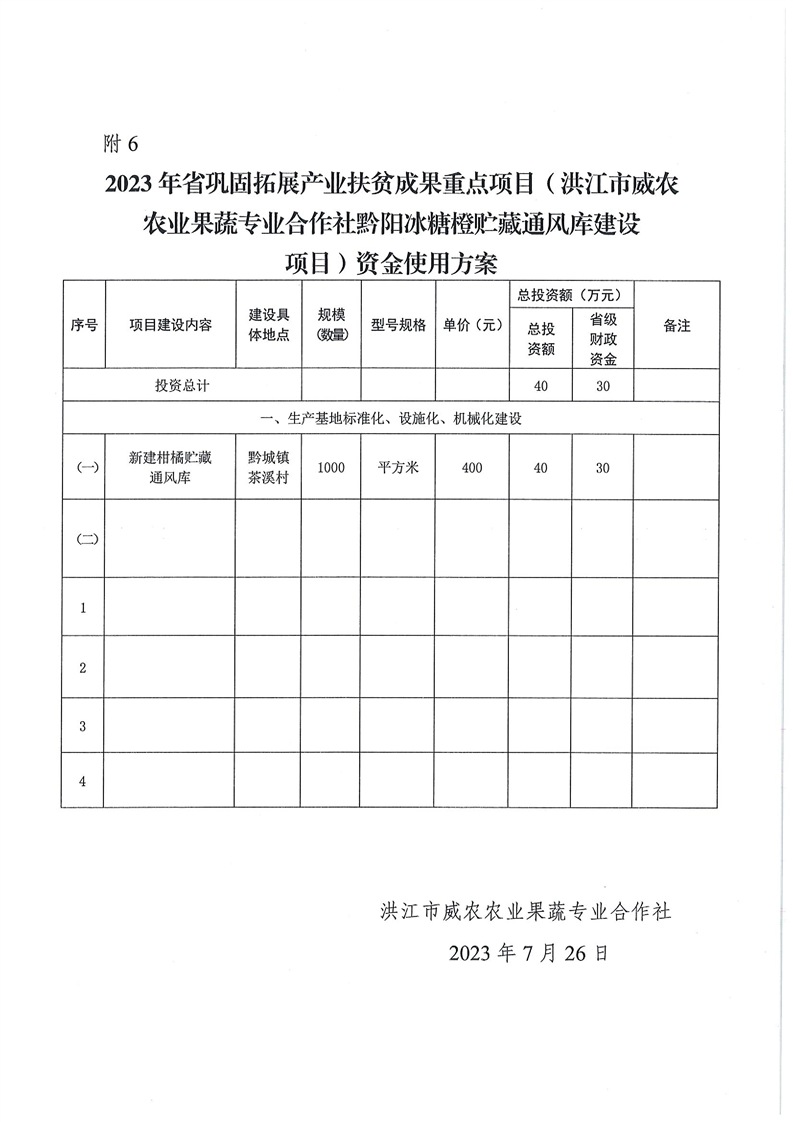 附 6

2023 年省巩固拓展产业扶贫成果重点项目（洪江市威农农业果蔬专业合作社黔阳冰糖橙贮藏通风库建设项目）资金使用方案

| 序号 | 项目建设内容 | 建设具体地点 | 规模（数量） | 型号规格 | 单价（元） | 总投资额（万元）总投资额 | 总投资额（万元）省级财政资金 | 备注 |
|---|---|---|---|---|---|---|---|---|
| 投资总计 | | | | | | 40 | 30 | |
| 一、生产基地标准化、设施化、机械化建设 | | | | | | | | |
| (一) | 新建柑橘贮藏通风库 | 黔城镇茶溪村 | 1000 | 平方米 | 400 | 40 | 30 | |
| (二) | | | | | | | | |
| 1 | | | | | | | | |
| 2 | | | | | | | | |
| 3 | | | | | | | | |
| 4 | | | | | | | | |

洪江市威农农业果蔬专业合作社
2023 年 7 月 26 日